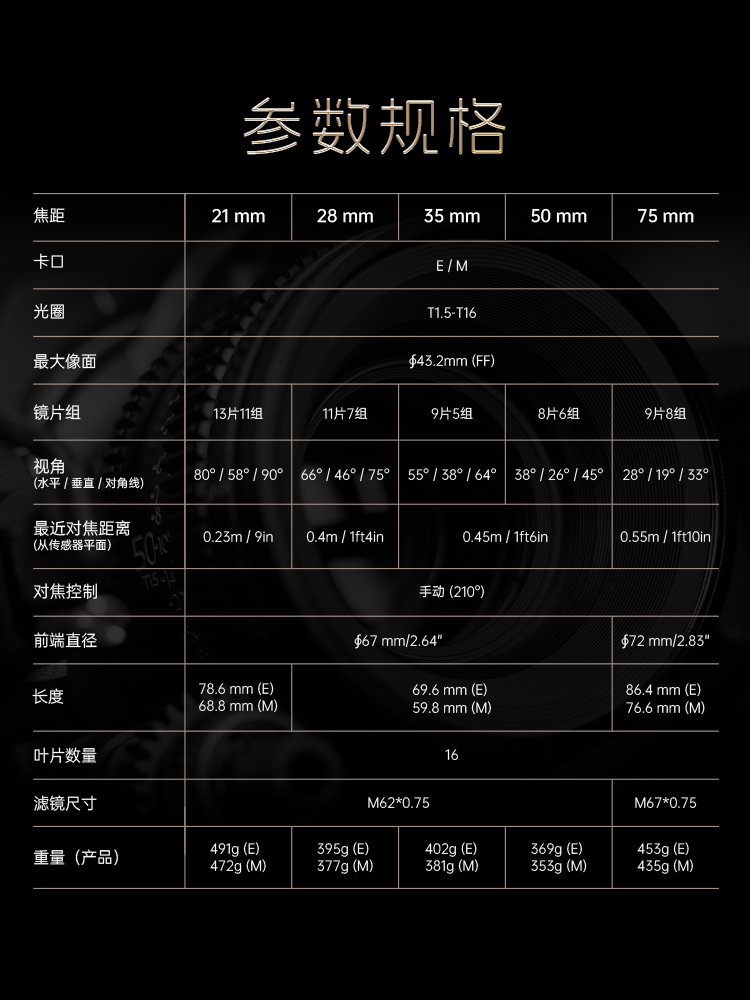 参数规格

| 焦距 | 21 mm | 28 mm | 35 mm | 50 mm | 75 mm |
|---|---|---|---|---|---|
| 卡口 | E / M | | | | |
| 光圈 | T1.5-T16 | | | | |
| 最大像面 | ∮43.2mm (FF) | | | | |
| 镜片组 | 13片11组 | 11片7组 | 9片5组 | 8片6组 | 9片8组 |
| 视角 (水平 / 垂直 / 对角线) | 80° / 58° / 90° | 66° / 46° / 75° | 55° / 38° / 64° | 38° / 26° / 45° | 28° / 19° / 33° |
| 最近对焦距离 (从传感器平面) | 0.23m / 9in | 0.4m / 1ft4in | 0.45m / 1ft6in | | 0.55m / 1ft10in |
| 对焦控制 | 手动 (210°) | | | | |
| 前端直径 | ∮67 mm/2.64" | | | | ∮72 mm/2.83" |
| 长度 | 78.6 mm (E) 68.8 mm (M) | 69.6 mm (E) 59.8 mm (M) | | | 86.4 mm (E) 76.6 mm (M) |
| 叶片数量 | 16 | | | | |
| 滤镜尺寸 | M62*0.75 | | | | M67*0.75 |
| 重量（产品） | 491g (E) 472g (M) | 395g (E) 377g (M) | 402g (E) 381g (M) | 369g (E) 353g (M) | 453g (E) 435g (M) |